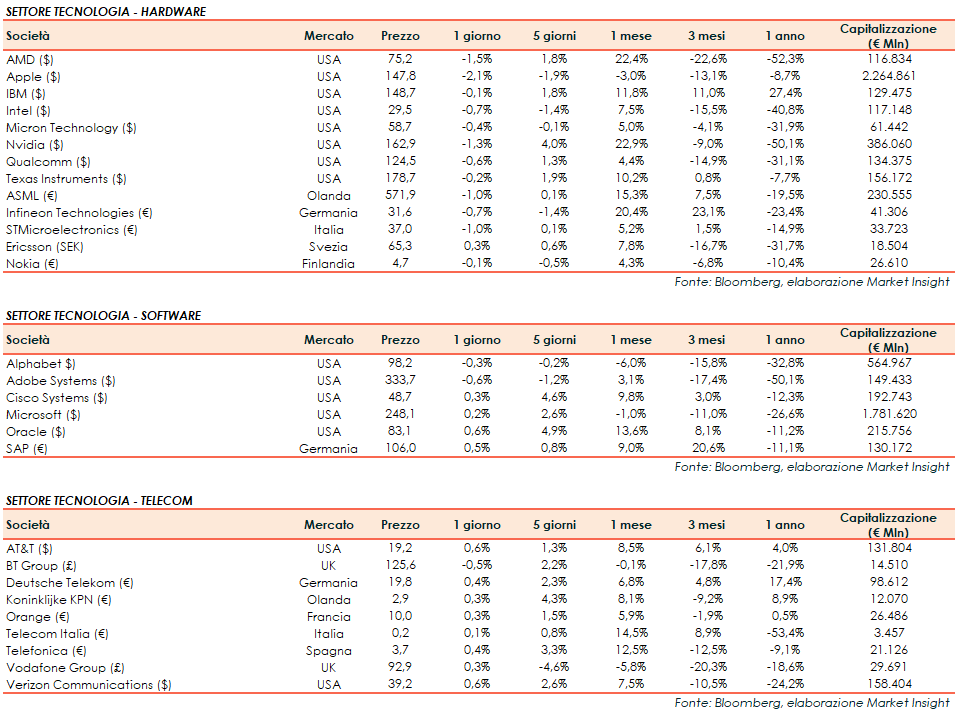 SETTORE TECNOLOGIA - HARDWARE

| Società | Mercato | Prezzo | 1 giorno | 5 giorni | 1 mese | 3 mesi | 1 anno | Capitalizzazione (€ Mln) |
|---|---|---|---|---|---|---|---|---|
| AMD ($) | USA | 75,2 | -1,5% | 1,8% | 22,4% | -22,6% | -52,3% | 116.834 |
| Apple ($) | USA | 147,8 | -2,1% | -1,9% | -3,0% | -13,1% | -8,7% | 2.264.861 |
| IBM ($) | USA | 148,7 | -0,1% | 1,8% | 11,8% | 11,0% | 27,4% | 129.475 |
| Intel ($) | USA | 29,5 | -0,7% | -1,4% | 7,5% | -15,5% | -40,8% | 117.148 |
| Micron Technology ($) | USA | 58,7 | -0,4% | -0,1% | 5,0% | -4,1% | -31,9% | 61.442 |
| Nvidia ($) | USA | 162,9 | -1,3% | 4,0% | 22,9% | -9,0% | -50,1% | 386.060 |
| Qualcomm ($) | USA | 124,5 | -0,6% | 1,3% | 4,4% | -14,9% | -31,1% | 134.375 |
| Texas Instruments ($) | USA | 178,7 | -0,2% | 1,9% | 10,2% | 0,8% | -7,7% | 156.172 |
| ASML (€) | Olanda | 571,9 | -1,0% | 0,1% | 15,3% | 7,5% | -19,5% | 230.555 |
| Infineon Technologies (€) | Germania | 31,6 | -0,7% | -1,4% | 20,4% | 23,1% | -23,4% | 41.306 |
| STMicroelectronics (€) | Italia | 37,0 | -1,0% | 0,1% | 5,2% | 1,5% | -14,9% | 33.723 |
| Ericsson (SEK) | Svezia | 65,3 | 0,3% | 0,6% | 7,8% | -16,7% | -31,7% | 18.504 |
| Nokia (€) | Finlandia | 4,7 | -0,1% | -0,5% | 4,3% | -6,8% | -10,4% | 26.610 |

Fonte: Bloomberg, elaborazione Market Insight

SETTORE TECNOLOGIA - SOFTWARE

| Società | Mercato | Prezzo | 1 giorno | 5 giorni | 1 mese | 3 mesi | 1 anno | Capitalizzazione (€ Mln) |
|---|---|---|---|---|---|---|---|---|
| Alphabet $) | USA | 98,2 | -0,3% | -0,2% | -6,0% | -15,8% | -32,8% | 564.967 |
| Adobe Systems ($) | USA | 333,7 | -0,6% | -1,2% | 3,1% | -17,4% | -50,1% | 149.433 |
| Cisco Systems ($) | USA | 48,7 | 0,3% | 4,6% | 9,8% | 3,0% | -12,3% | 192.743 |
| Microsoft ($) | USA | 248,1 | 0,2% | 2,6% | -1,0% | -11,0% | -26,6% | 1.781.620 |
| Oracle ($) | USA | 83,1 | 0,6% | 4,9% | 13,6% | 8,1% | -11,2% | 215.756 |
| SAP (€) | Germania | 106,0 | 0,5% | 0,8% | 9,0% | 20,6% | -11,1% | 130.172 |

Fonte: Bloomberg, elaborazione Market Insight

SETTORE TECNOLOGIA - TELECOM

| Società | Mercato | Prezzo | 1 giorno | 5 giorni | 1 mese | 3 mesi | 1 anno | Capitalizzazione (€ Mln) |
|---|---|---|---|---|---|---|---|---|
| AT&T ($) | USA | 19,2 | 0,6% | 1,3% | 8,5% | 6,1% | 4,0% | 131.804 |
| BT Group (£) | UK | 125,6 | -0,5% | 2,2% | -0,1% | -17,8% | -21,9% | 14.510 |
| Deutsche Telekom (€) | Germania | 19,8 | 0,4% | 2,3% | 6,8% | 4,8% | 17,4% | 98.612 |
| Koninklijke KPN (€) | Olanda | 2,9 | 0,3% | 4,3% | 8,1% | -9,2% | 8,9% | 12.070 |
| Orange (€) | Francia | 10,0 | 0,3% | 1,5% | 5,9% | -1,9% | 0,5% | 26.486 |
| Telecom Italia (€) | Italia | 0,2 | 0,1% | 0,8% | 14,5% | 8,9% | -53,4% | 3.457 |
| Telefonica (€) | Spagna | 3,7 | 0,4% | 3,3% | 12,5% | -12,5% | -9,1% | 21.126 |
| Vodafone Group (£) | UK | 92,9 | 0,3% | -4,6% | -5,8% | -20,3% | -18,6% | 29.691 |
| Verizon Communications ($) | USA | 39,2 | 0,6% | 2,6% | 7,5% | -10,5% | -24,2% | 158.404 |

Fonte: Bloomberg, elaborazione Market Insight